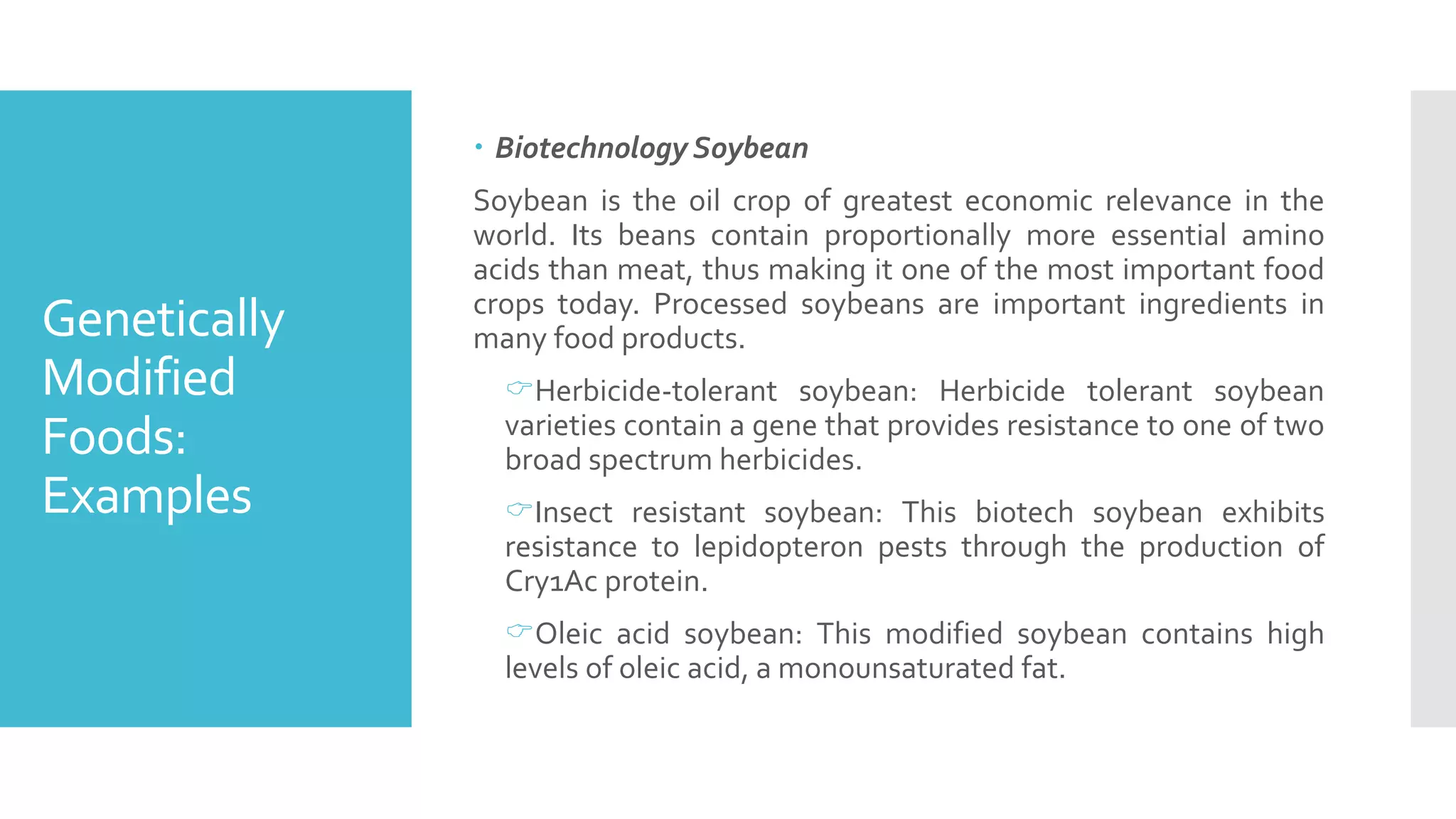 Genetically Modified Foods: Examples

• Biotechnology Soybean

Soybean is the oil crop of greatest economic relevance in the world. Its beans contain proportionally more essential amino acids than meat, thus making it one of the most important food crops today. Processed soybeans are important ingredients in many food products.

☞Herbicide-tolerant soybean: Herbicide tolerant soybean varieties contain a gene that provides resistance to one of two broad spectrum herbicides.

☞Insect resistant soybean: This biotech soybean exhibits resistance to lepidopteron pests through the production of Cry1Ac protein.

☞Oleic acid soybean: This modified soybean contains high levels of oleic acid, a monounsaturated fat.